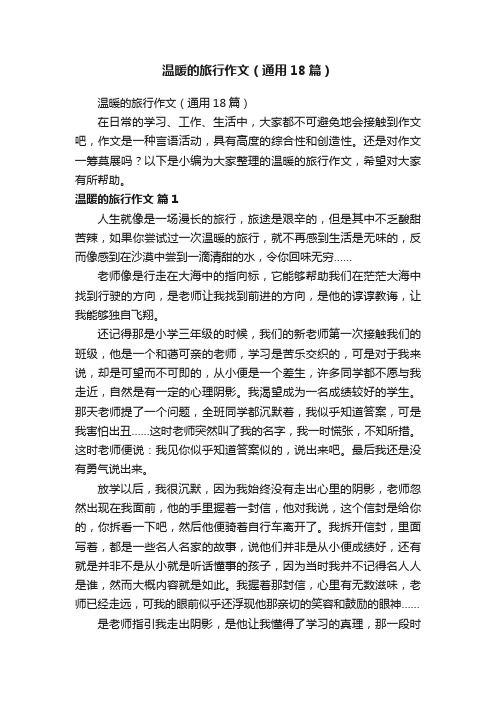 温暖的旅行作文（通用18篇）

温暖的旅行作文（通用18篇）

在日常的学习、工作、生活中，大家都不可避免地会接触到作文吧，作文是一种言语活动，具有高度的综合性和创造性。还是对作文一筹莫展吗？以下是小编为大家整理的温暖的旅行作文，希望对大家有所帮助。

温暖的旅行作文 篇1

人生就像是一场漫长的旅行，旅途是艰辛的，但是其中不乏酸甜苦辣，如果你尝试过一次温暖的旅行，就不再感到生活是无味的，反而像感到在沙漠中尝到一滴清甜的水，令你回味无穷……

老师像是行走在大海中的指向标，它能够帮助我们在茫茫大海中找到行驶的方向，是老师让我找到前进的方向，是他的谆谆教诲，让我能够独自飞翔。

还记得那是小学三年级的时候，我们的新老师第一次接触我们的班级，他是一个和蔼可亲的老师，学习是苦乐交织的，可是对于我来说，却是可望而不可即的，从小便是一个差生，许多同学都不愿与我走近，自然是有一定的心理阴影。我渴望成为一名成绩较好的学生。那天老师提了一个问题，全班同学都沉默着，我似乎知道答案，可是我害怕出丑……这时老师突然叫了我的名字，我一时慌张，不知所措。这时老师便说：我见你似乎知道答案似的，说出来吧。最后我还是没有勇气说出来。

放学以后，我很沉默，因为我始终没有走出心里的阴影，老师忽然出现在我面前，他的手里握着一封信，他对我说，这个信封是给你的，你拆看一下吧，然后他便骑着自行车离开了。我拆开信封，里面写着，都是一些名人名家的故事，说他们并非是从小便成绩好，还有就是并非不是从小就是听话懂事的孩子，因为当时我并不记得名人人是谁，然而大概内容就是如此。我握着那封信，心里有无数滋味，老师已经走远，可我的眼前似乎还浮现他那亲切的笑容和鼓励的眼神……

是老师指引我走出阴影，是他让我懂得了学习的真理，那一段时